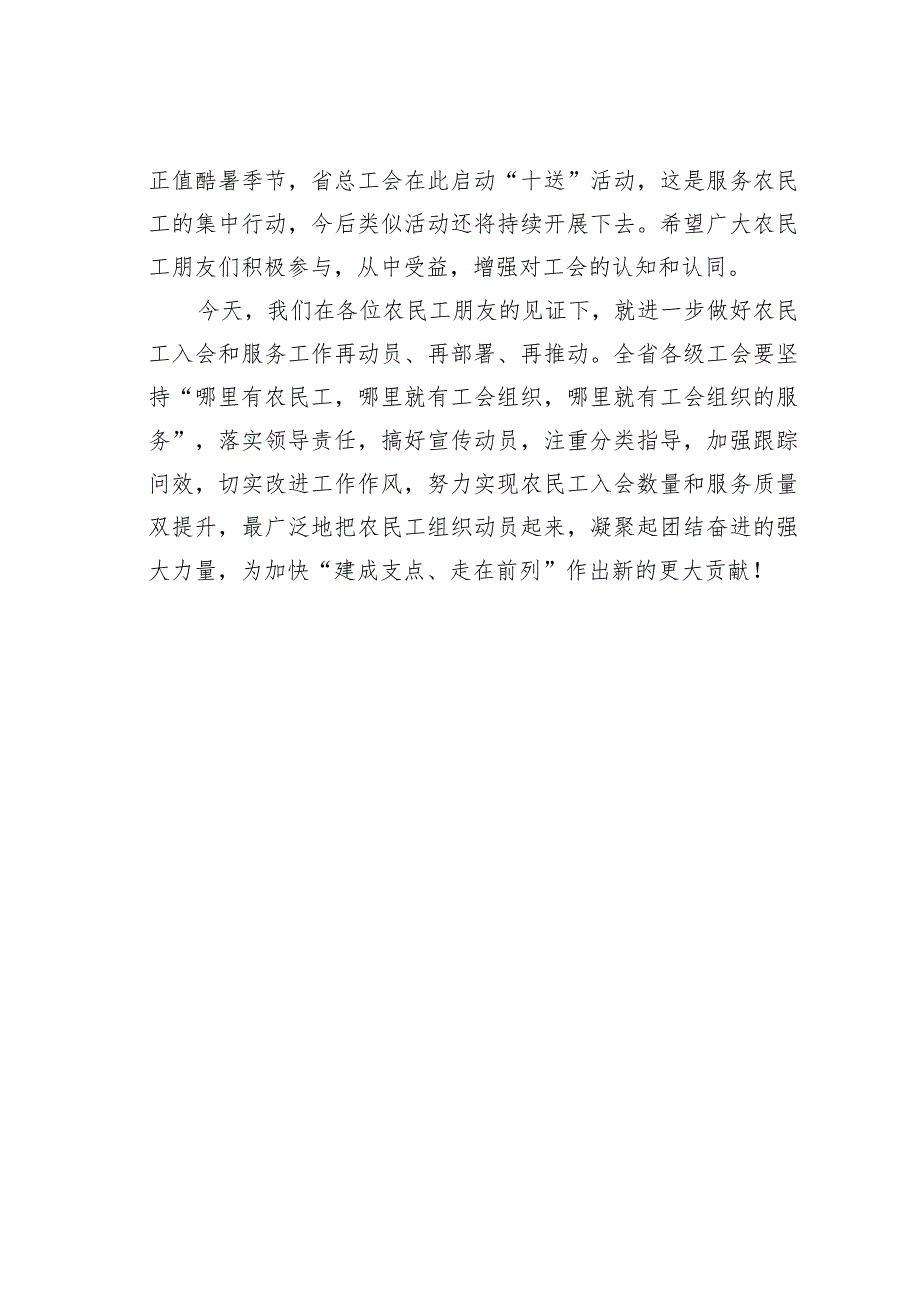 正值酷暑季节，省总工会在此启动“十送”活动，这是服务农民工的集中行动，今后类似活动还将持续开展下去。希望广大农民工朋友们积极参与，从中受益，增强对工会的认知和认同。

今天，我们在各位农民工朋友的见证下，就进一步做好农民工入会和服务工作再动员、再部署、再推动。全省各级工会要坚持“哪里有农民工，哪里就有工会组织，哪里就有工会组织的服务”，落实领导责任，搞好宣传动员，注重分类指导，加强跟踪问效，切实改进工作作风，努力实现农民工入会数量和服务质量双提升，最广泛地把农民工组织动员起来，凝聚起团结奋进的强大力量，为加快“建成支点、走在前列”作出新的更大贡献！